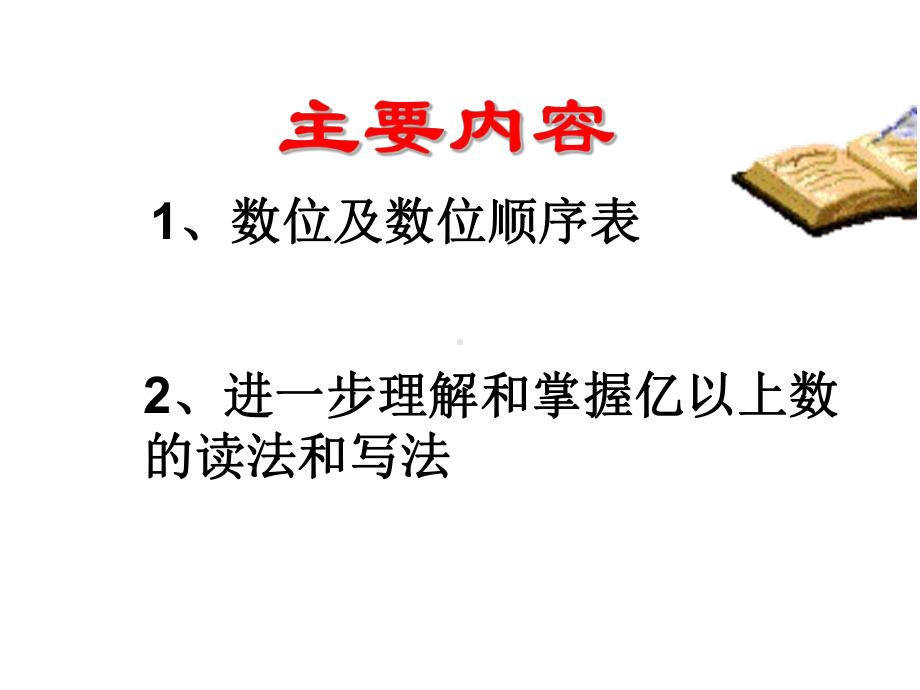 主要内容

1、数位及数位顺序表

2、进一步理解和掌握亿以上数的读法和写法